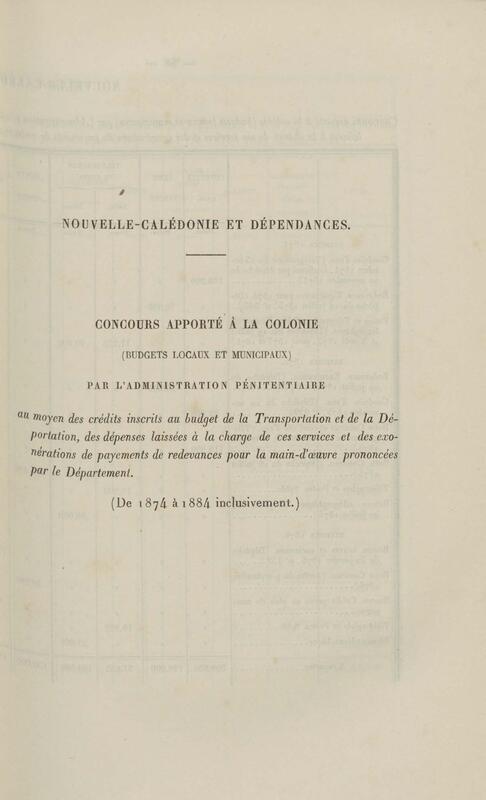 NOUVELLE-CALÉDONIE ET DÉPENDANCES.

CONCOURS APPORTÉ À LA COLONIE

(BUDGETS LOCAUX ET MUNICIPAUX)

PAR L'ADMINISTRATION PÉNITENTIAIRE

au moyen des crédits inscrits au budget de la Transportation et de la Déportation, des dépenses laissées à la charge de ces services et des exonérations de payements de redevances pour la main-d'œuvre prononcées par le Département.

(De 1874 à 1884 inclusivement.)